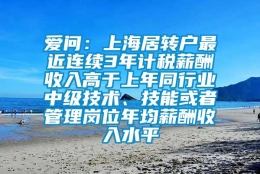 爱问：上海居转户最近连续3年计税薪酬收入高于上年同行业中级技术、技能或者管理岗位年均薪酬收入水平